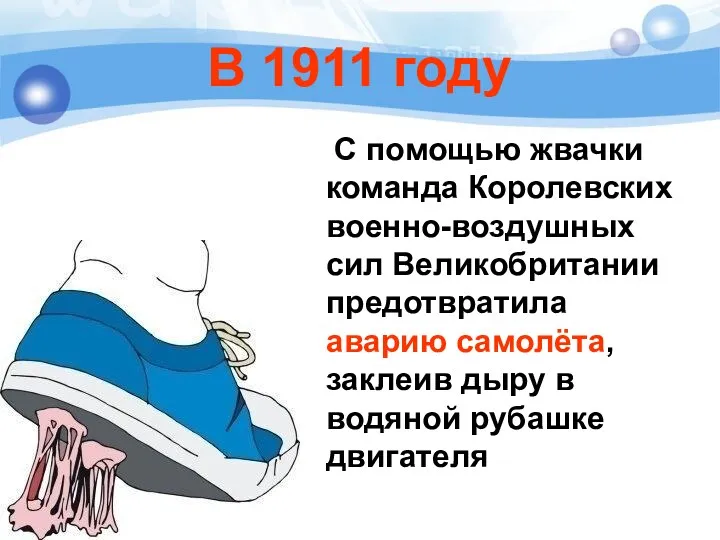 В 1911 году

С помощью жвачки команда Королевских военно-воздушных сил Великобритании предотвратила аварию самолёта, заклеив дыру в водяной рубашке двигателя